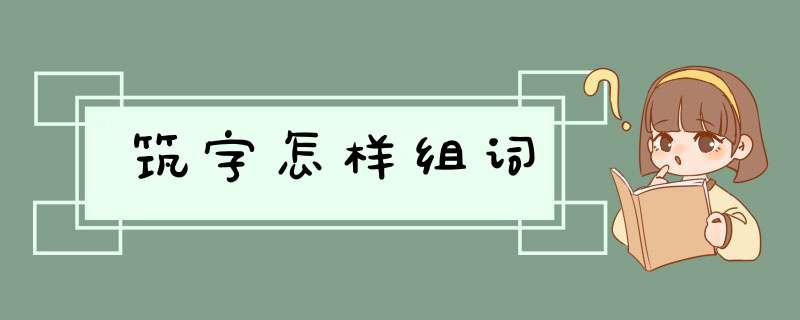 筑字怎样组词